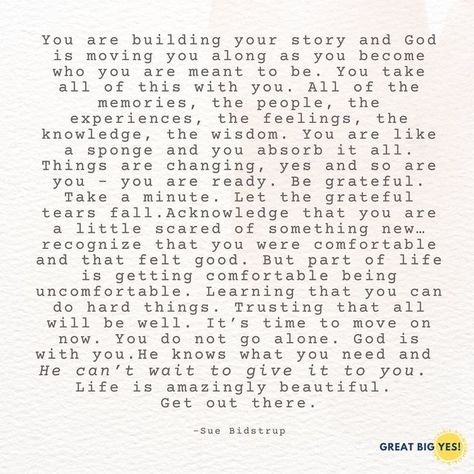 You are building your story and God is moving you along as you become who you are meant to be. You take all of this with you. All of the memories, the people, the experiences, the feelings, the knowledge, the wisdom. You are like a sponge and you absorb it all. Things are changing, yes and so are you - you are ready. Be grateful. Take a minute. Let the grateful tears fall.Acknowledge that you are a little scared of something new… recognize that you were comfortable and that felt good. But part of life is getting comfortable being uncomfortable. Learning that you can do hard things. Trusting that all will be well. It's time to move on now. You do not go alone. God is with you.He knows what you need and He can't wait to give it to you. Life is amazingly beautiful. Get out there.

-Sue Bidstrup

GREAT BIG YES!